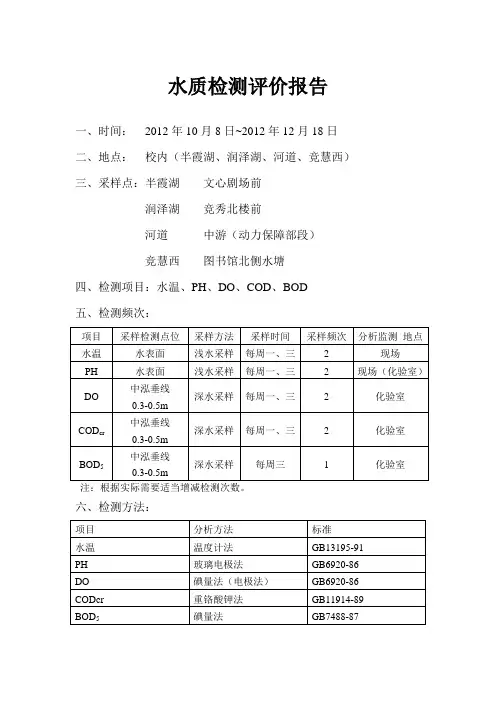 水质检测评价报告

一、时间：　2012 年 10 月 8 日~2012 年 12 月 18 日

二、地点：　校内（半霞湖、润泽湖、河道、竞慧西）

三、采样点：半霞湖　　文心剧场前

润泽湖　　竞秀北楼前

河道　　中游（动力保障部段）

竞慧西　　图书馆北侧水塘

四、检测项目：水温、PH、DO、COD、BOD

五、检测频次：

| 项目 | 采样检测点位 | 采样方法 | 采样时间 | 采样频次 | 分析监测 地点 |
|---|---|---|---|---|---|
| 水温 | 水表面 | 浅水采样 | 每周一、三 | 2 | 现场 |
| PH | 水表面 | 浅水采样 | 每周一、三 | 2 | 现场（化验室） |
| DO | 中泓垂线 0.3-0.5m | 深水采样 | 每周一、三 | 2 | 化验室 |
| $COD_{cr}$ | 中泓垂线 0.3-0.5m | 深水采样 | 每周一、三 | 2 | 化验室 |
| $BOD_5$ | 中泓垂线 0.3-0.5m | 深水采样 | 每周三 | 1 | 化验室 |

注：根据实际需要适当增减检测次数。

六、检测方法：

| 项目 | 分析方法 | 标准 |
|---|---|---|
| 水温 | 温度计法 | GB13195-91 |
| PH | 玻璃电极法 | GB6920-86 |
| DO | 碘量法（电极法） | GB6920-86 |
| CODcr | 重铬酸钾法 | GB11914-89 |
| $BOD_5$ | 碘量法 | GB7488-87 |